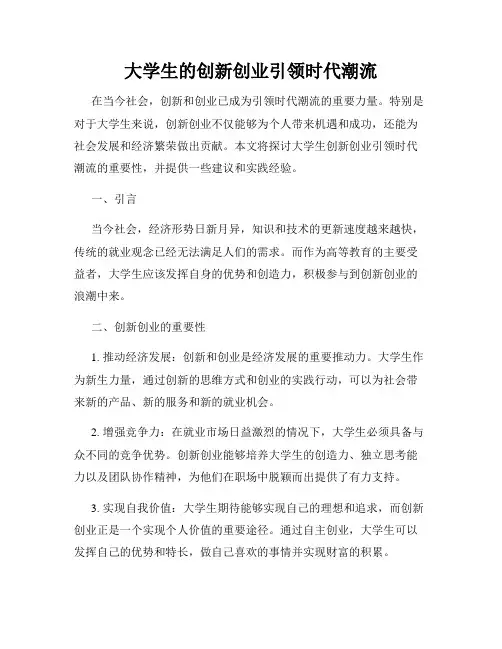 大学生的创新创业引领时代潮流

在当今社会，创新和创业已成为引领时代潮流的重要力量。特别是对于大学生来说，创新创业不仅能够为个人带来机遇和成功，还能为社会发展和经济繁荣做出贡献。本文将探讨大学生创新创业引领时代潮流的重要性，并提供一些建议和实践经验。

一、引言

当今社会，经济形势日新月异，知识和技术的更新速度越来越快，传统的就业观念已经无法满足人们的需求。而作为高等教育的主要受益者，大学生应该发挥自身的优势和创造力，积极参与到创新创业的浪潮中来。

二、创新创业的重要性

1. 推动经济发展：创新和创业是经济发展的重要推动力。大学生作为新生力量，通过创新的思维方式和创业的实践行动，可以为社会带来新的产品、新的服务和新的就业机会。

2. 增强竞争力：在就业市场日益激烈的情况下，大学生必须具备与众不同的竞争优势。创新创业能够培养大学生的创造力、独立思考能力以及团队协作精神，为他们在职场中脱颖而出提供了有力支持。

3. 实现自我价值：大学生期待能够实现自己的理想和追求，而创新创业正是一个实现个人价值的重要途径。通过自主创业，大学生可以发挥自己的优势和特长，做自己喜欢的事情并实现财富的积累。